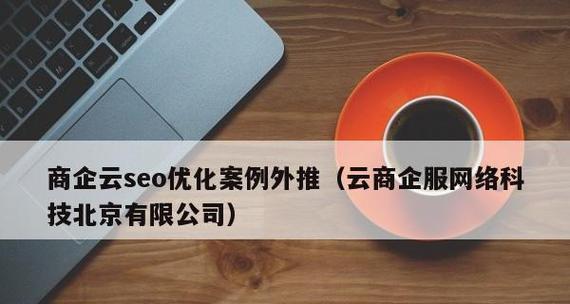 商企云seo优化案例外推（云商企服网络科技北京有限公司）